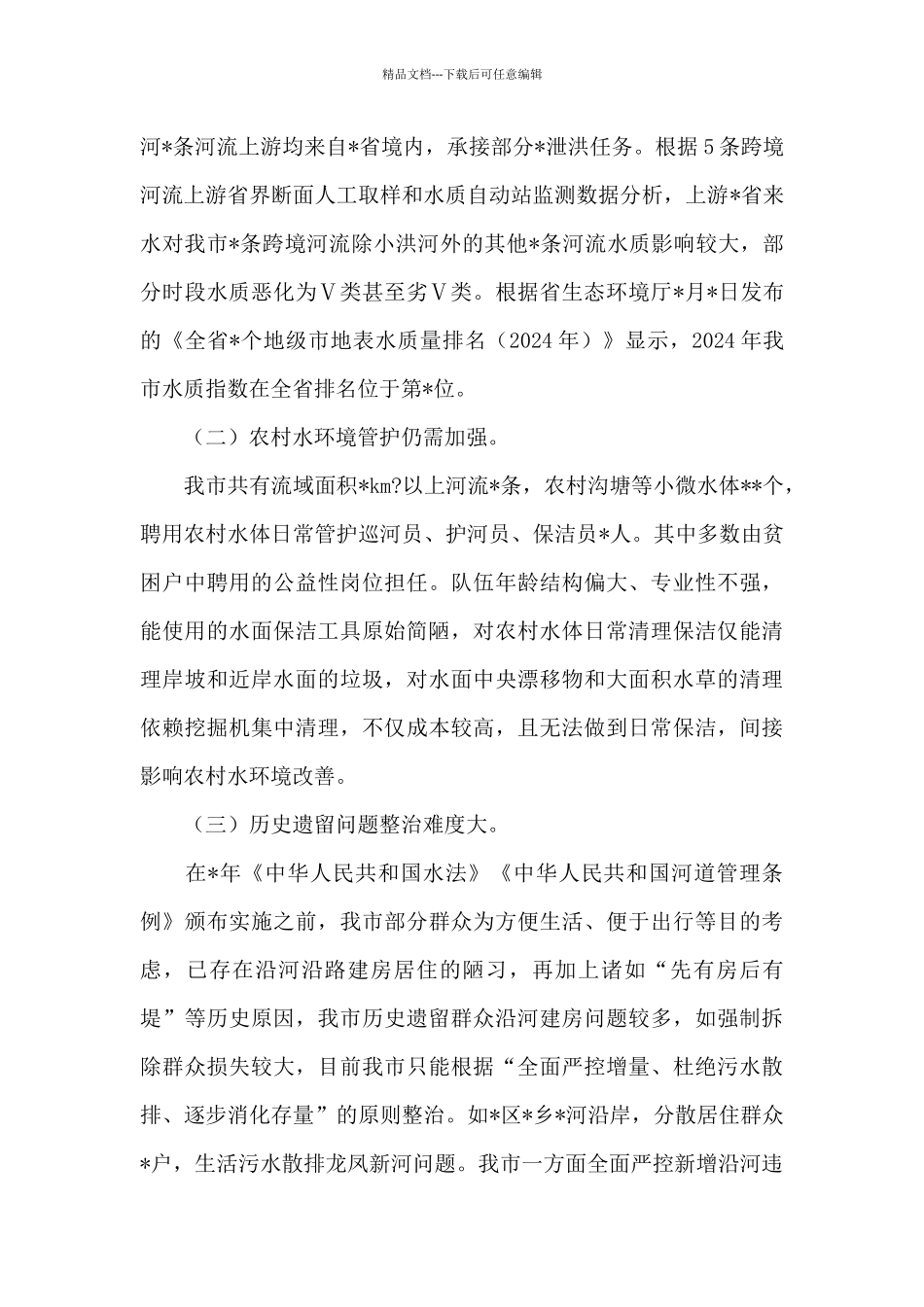 精品文档---下载后可任意编辑

河*条河流上游均来自*省境内，承接部分*泄洪任务。根据5条跨境河流上游省界断面人工取样和水质自动站监测数据分析，上游*省来水对我市*条跨境河流除小洪河外的其他*条河流水质影响较大，部分时段水质恶化为Ⅴ类甚至劣Ⅴ类。根据省生态环境厅*月*日发布的《全省*个地级市地表水质量排名（2024年）》显示，2024年我市水质指数在全省排名位于第*位。

（二）农村水环境管护仍需加强。

我市共有流域面积*km?以上河流*条，农村沟塘等小微水体**个，聘用农村水体日常管护巡河员、护河员、保洁员*人。其中多数由贫困户中聘用的公益性岗位担任。队伍年龄结构偏大、专业性不强，能使用的水面保洁工具原始简陋，对农村水体日常清理保洁仅能清理岸坡和近岸水面的垃圾，对水面中央漂移物和大面积水草的清理依赖挖掘机集中清理，不仅成本较高，且无法做到日常保洁，间接影响农村水环境改善。

（三）历史遗留问题整治难度大。

在*年《中华人民共和国水法》《中华人民共和国河道管理条例》颁布实施之前，我市部分群众为方便生活、便于出行等目的考虑，已存在沿河沿路建房居住的陋习，再加上诸如“先有房后有堤”等历史原因，我市历史遗留群众沿河建房问题较多，如强制拆除群众损失较大，目前我市只能根据“全面严控增量、杜绝污水散排、逐步消化存量”的原则整治。如*区*乡*河沿岸，分散居住群众*户，生活污水散排龙凤新河问题。我市一方面全面严控新增沿河违